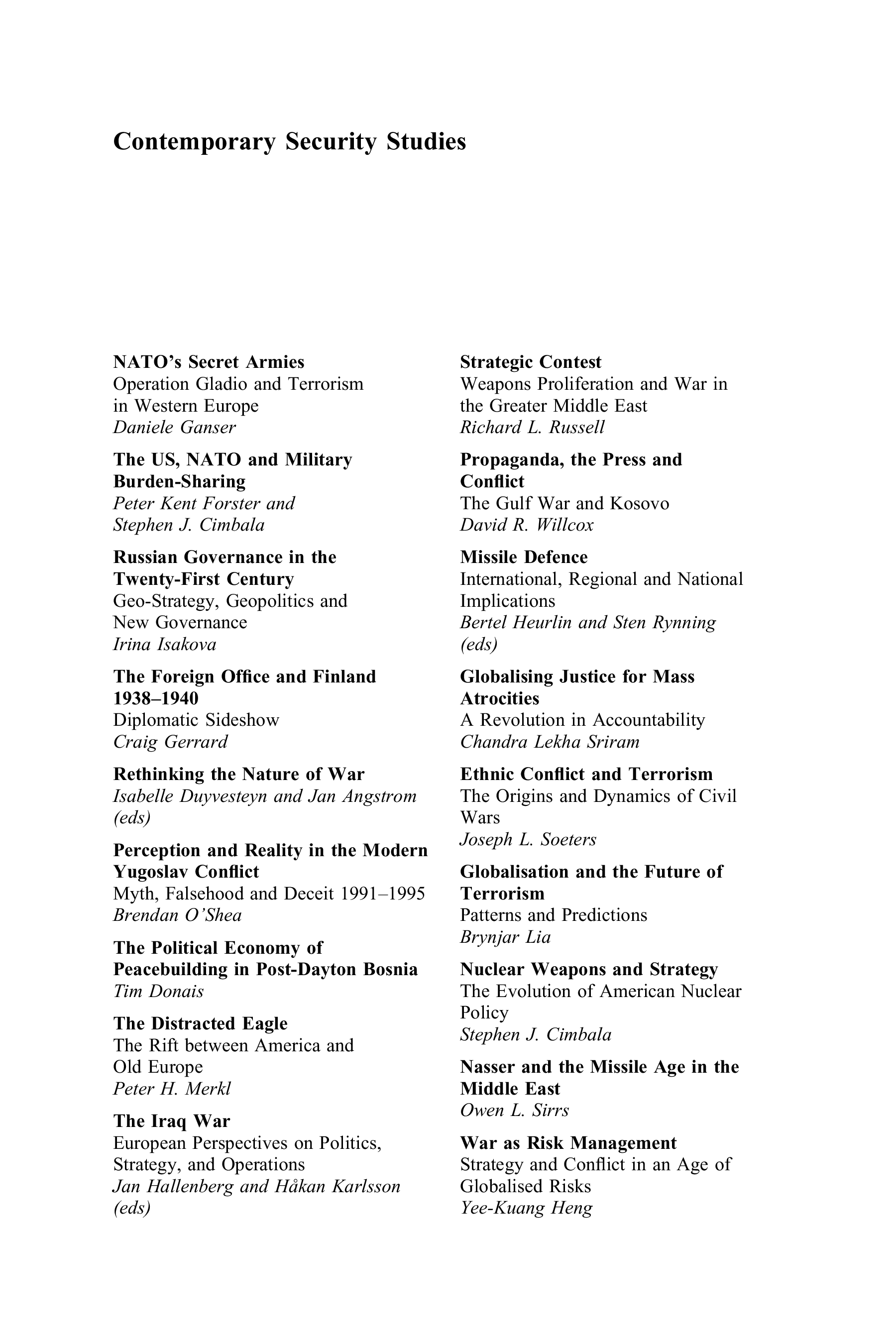 Contemporary Security Studies

NATO's Secret Armies
Operation Gladio and Terrorism in Western Europe
Daniele Ganser

The US, NATO and Military Burden-Sharing
Peter Kent Forster and Stephen J. Cimbala

Russian Governance in the Twenty-First Century
Geo-Strategy, Geopolitics and New Governance
Irina Isakova

The Foreign Office and Finland 1938–1940
Diplomatic Sideshow
Craig Gerrard

Rethinking the Nature of War
Isabelle Duyvesteyn and Jan Angstrom (eds)

Perception and Reality in the Modern Yugoslav Conflict
Myth, Falsehood and Deceit 1991–1995
Brendan O'Shea

The Political Economy of Peacebuilding in Post-Dayton Bosnia
Tim Donais

The Distracted Eagle
The Rift between America and Old Europe
Peter H. Merkl

The Iraq War
European Perspectives on Politics, Strategy, and Operations
Jan Hallenberg and Håkan Karlsson (eds)

Strategic Contest
Weapons Proliferation and War in the Greater Middle East
Richard L. Russell

Propaganda, the Press and Conflict
The Gulf War and Kosovo
David R. Willcox

Missile Defence
International, Regional and National Implications
Bertel Heurlin and Sten Rynning (eds)

Globalising Justice for Mass Atrocities
A Revolution in Accountability
Chandra Lekha Sriram

Ethnic Conflict and Terrorism
The Origins and Dynamics of Civil Wars
Joseph L. Soeters

Globalisation and the Future of Terrorism
Patterns and Predictions
Brynjar Lia

Nuclear Weapons and Strategy
The Evolution of American Nuclear Policy
Stephen J. Cimbala

Nasser and the Missile Age in the Middle East
Owen L. Sirrs

War as Risk Management
Strategy and Conflict in an Age of Globalised Risks
Yee-Kuang Heng